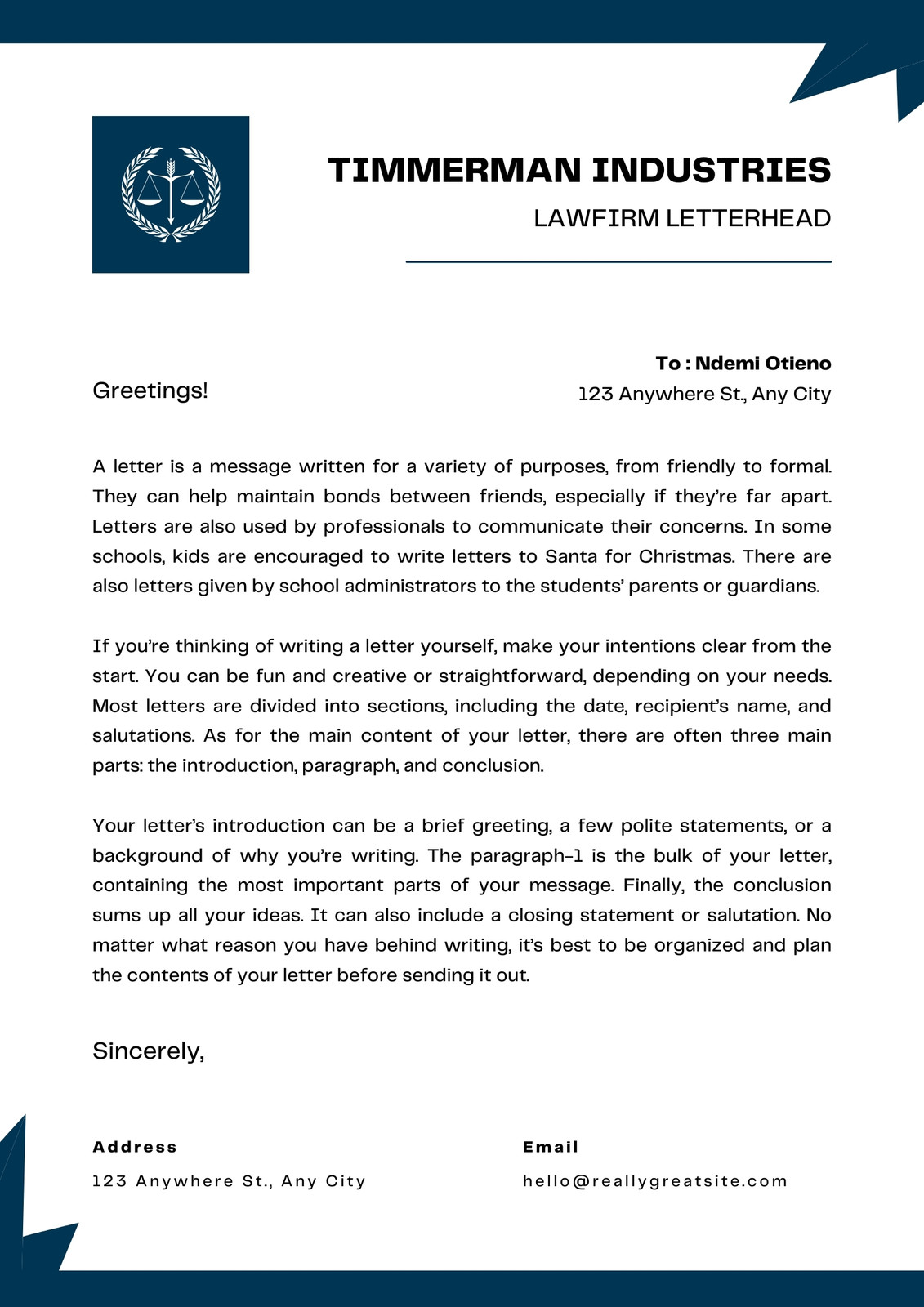 TIMMERMAN INDUSTRIES

LAWFIRM LETTERHEAD

To : Ndemi Otieno
123 Anywhere St., Any City

Greetings!

A letter is a message written for a variety of purposes, from friendly to formal. They can help maintain bonds between friends, especially if they're far apart. Letters are also used by professionals to communicate their concerns. In some schools, kids are encouraged to write letters to Santa for Christmas. There are also letters given by school administrators to the students' parents or guardians.

If you're thinking of writing a letter yourself, make your intentions clear from the start. You can be fun and creative or straightforward, depending on your needs. Most letters are divided into sections, including the date, recipient's name, and salutations. As for the main content of your letter, there are often three main parts: the introduction, paragraph, and conclusion.

Your letter's introduction can be a brief greeting, a few polite statements, or a background of why you're writing. The paragraph-1 is the bulk of your letter, containing the most important parts of your message. Finally, the conclusion sums up all your ideas. It can also include a closing statement or salutation. No matter what reason you have behind writing, it's best to be organized and plan the contents of your letter before sending it out.

Sincerely,

Address
123 Anywhere St., Any City

Email
hello@reallygreatsite.com